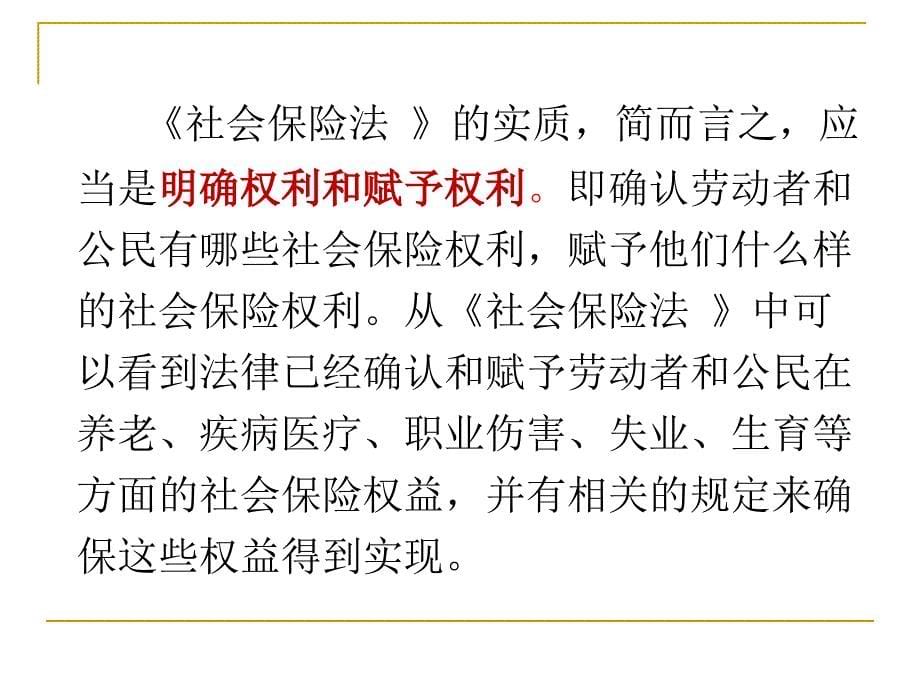 《社会保险法 》的实质，简而言之，应当是明确权利和赋予权利。即确认劳动者和公民有哪些社会保险权利，赋予他们什么样的社会保险权利。从《社会保险法 》中可以看到法律已经确认和赋予劳动者和公民在养老、疾病医疗、职业伤害、失业、生育等方面的社会保险权益，并有相关的规定来确保这些权益得到实现。